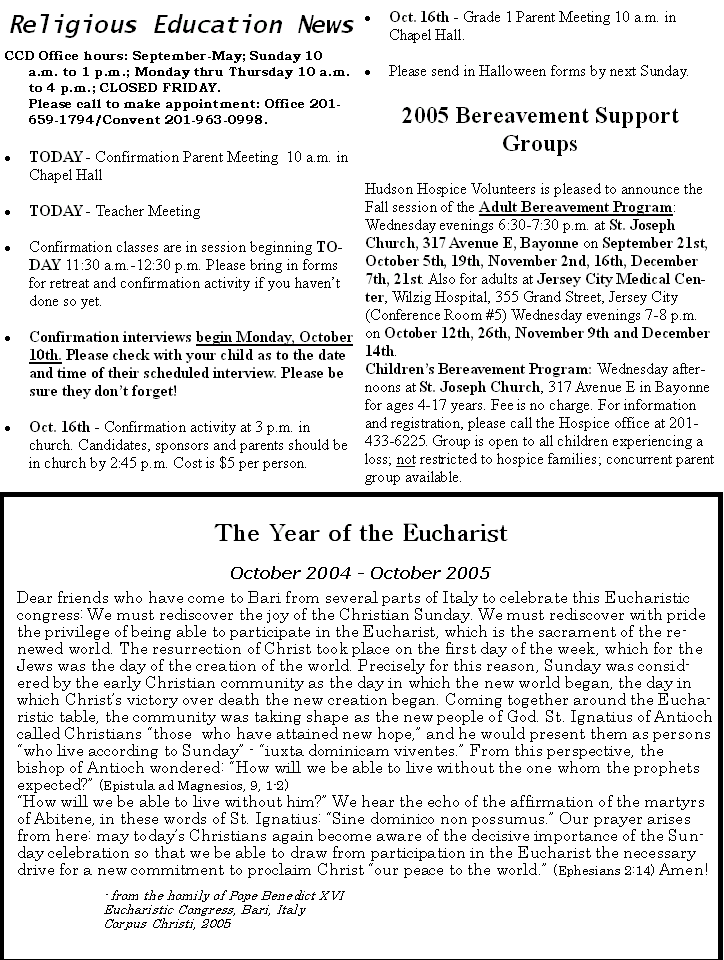 Religious Education News

CCD Office hours: September-May; Sunday 10 a.m. to 1 p.m.; Monday thru Thursday 10 a.m. to 4 p.m.; CLOSED FRIDAY.
Please call to make appointment: Office 201-659-1794/Convent 201-963-0998.

• TODAY - Confirmation Parent Meeting 10 a.m. in Chapel Hall

• TODAY - Teacher Meeting

• Confirmation classes are in session beginning TODAY 11:30 a.m.-12:30 p.m. Please bring in forms for retreat and confirmation activity if you haven't done so yet.

• Confirmation interviews begin Monday, October 10th. Please check with your child as to the date and time of their scheduled interview. Please be sure they don't forget!

• Oct. 16th - Confirmation activity at 3 p.m. in church. Candidates, sponsors and parents should be in church by 2:45 p.m. Cost is $5 per person.

• Oct. 16th - Grade 1 Parent Meeting 10 a.m. in Chapel Hall.

• Please send in Halloween forms by next Sunday.

2005 Bereavement Support Groups

Hudson Hospice Volunteers is pleased to announce the Fall session of the Adult Bereavement Program: Wednesday evenings 6:30-7:30 p.m. at St. Joseph Church, 317 Avenue E, Bayonne on September 21st, October 5th, 19th, November 2nd, 16th, December 7th, 21st. Also for adults at Jersey City Medical Center, Wilzig Hospital, 355 Grand Street, Jersey City (Conference Room #5) Wednesday evenings 7-8 p.m. on October 12th, 26th, November 9th and December 14th.
Children's Bereavement Program: Wednesday afternoons at St. Joseph Church, 317 Avenue E in Bayonne for ages 4-17 years. Fee is no charge. For information and registration, please call the Hospice office at 201-433-6225. Group is open to all children experiencing a loss; not restricted to hospice families; concurrent parent group available.

The Year of the Eucharist

October 2004 - October 2005

Dear friends who have come to Bari from several parts of Italy to celebrate this Eucharistic congress: We must rediscover the joy of the Christian Sunday. We must rediscover with pride the privilege of being able to participate in the Eucharist, which is the sacrament of the renewed world. The resurrection of Christ took place on the first day of the week, which for the Jews was the day of the creation of the world. Precisely for this reason, Sunday was considered by the early Christian community as the day in which the new world began, the day in which Christ's victory over death the new creation began. Coming together around the Eucharistic table, the community was taking shape as the new people of God. St. Ignatius of Antioch called Christians "those who have attained new hope," and he would present them as persons "who live according to Sunday" - "iuxta dominicam viventes." From this perspective, the bishop of Antioch wondered: "How will we be able to live without the one whom the prophets expected?" (Epistula ad Magnesios, 9, 1-2)
"How will we be able to live without him?" We hear the echo of the affirmation of the martyrs of Abitene, in these words of St. Ignatius: "Sine dominico non possumus." Our prayer arises from here: may today's Christians again become aware of the decisive importance of the Sunday celebration so that we be able to draw from participation in the Eucharist the necessary drive for a new commitment to proclaim Christ "our peace to the world." (Ephesians 2:14) Amen!

- from the homily of Pope Benedict XVI
Eucharistic Congress, Bari, Italy
Corpus Christi, 2005